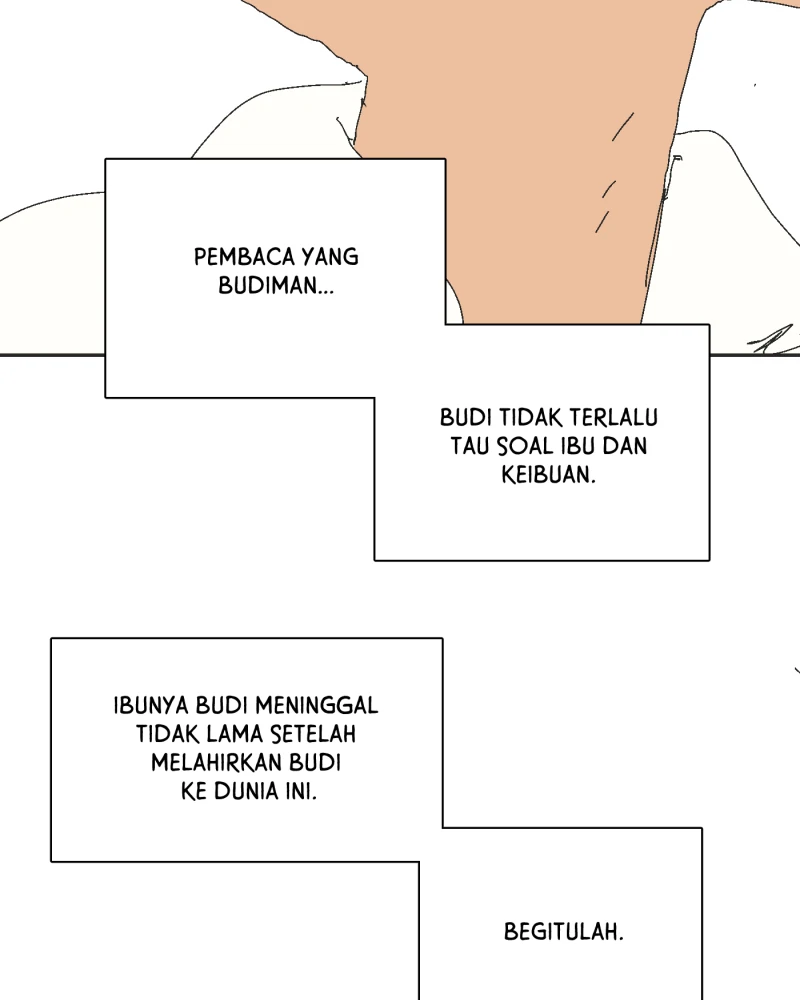 PEMBACA YANG BUDIMAN...

BUDI TIDAK TERLALU TAU SOAL IBU DAN KEIBUAN.

IBUNYA BUDI MENINGGAL TIDAK LAMA SETELAH MELAHIRKAN BUDI KE DUNIA INI.

BEGITULAH.